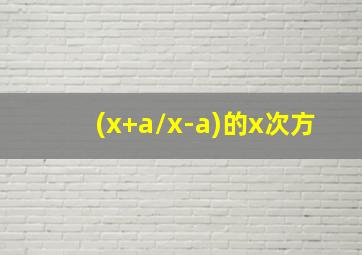 (x+a/x-a)的x次方